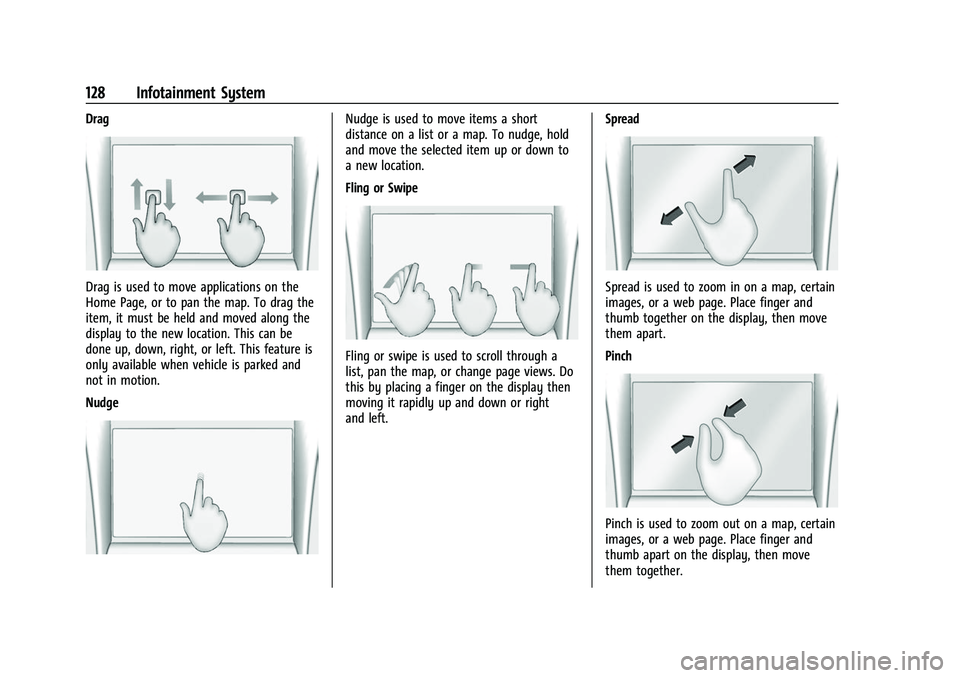 128 Infotainment System

Drag

Drag is used to move applications on the Home Page, or to pan the map. To drag the item, it must be held and moved along the display to the new location. This can be done up, down, right, or left. This feature is only available when vehicle is parked and not in motion.

Nudge

Nudge is used to move items a short distance on a list or a map. To nudge, hold and move the selected item up or down to a new location.

Fling or Swipe

Fling or swipe is used to scroll through a list, pan the map, or change page views. Do this by placing a finger on the display then moving it rapidly up and down or right and left.

Spread

Spread is used to zoom in on a map, certain images, or a web page. Place finger and thumb together on the display, then move them apart.

Pinch

Pinch is used to zoom out on a map, certain images, or a web page. Place finger and thumb apart on the display, then move them together.

carmanualsonline.info